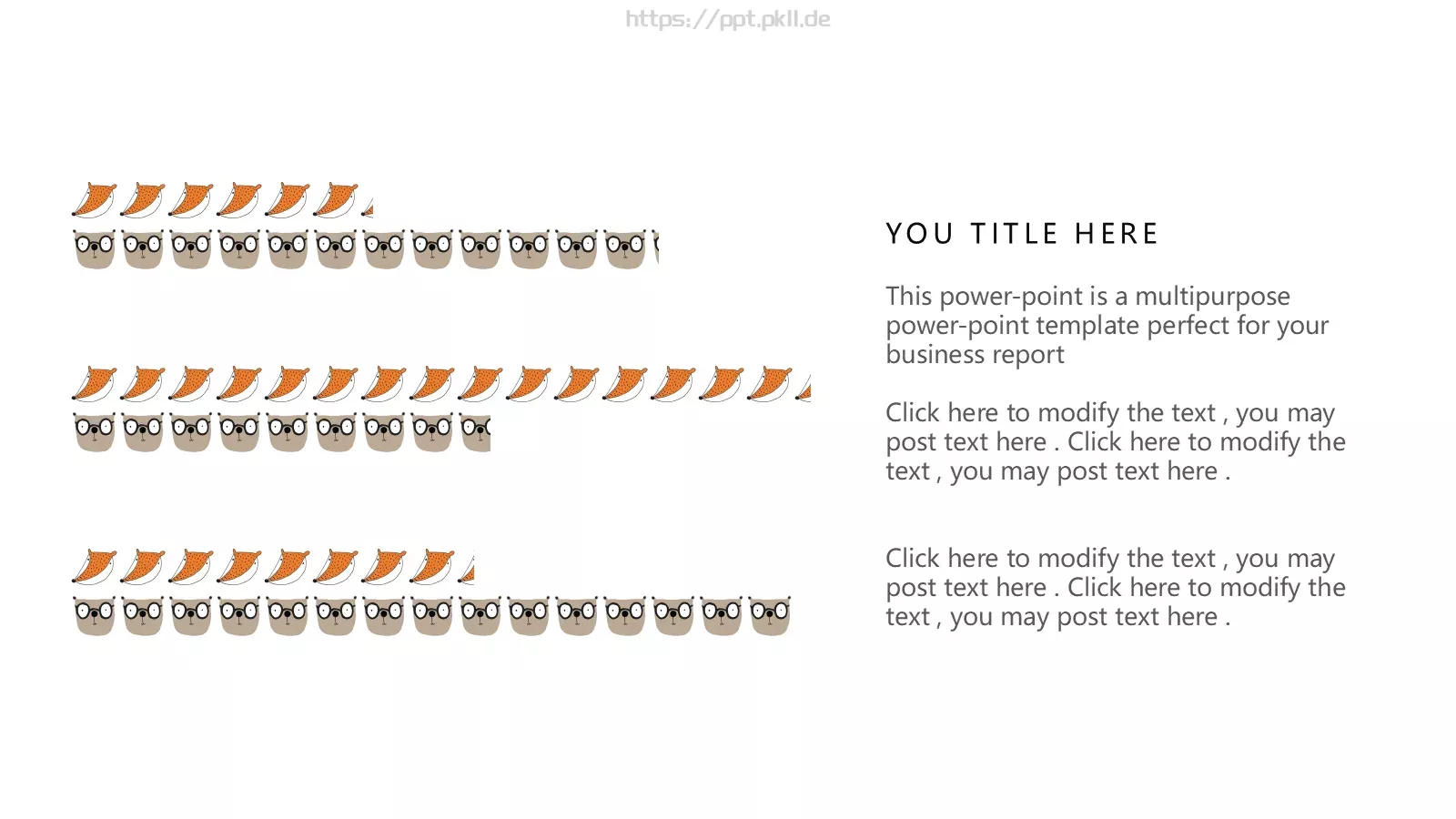 https://ppt.pkll.de

YOU TITLE HERE

This power-point is a multipurpose power-point template perfect for your business report

Click here to modify the text , you may post text here . Click here to modify the text , you may post text here .

Click here to modify the text , you may post text here . Click here to modify the text , you may post text here .